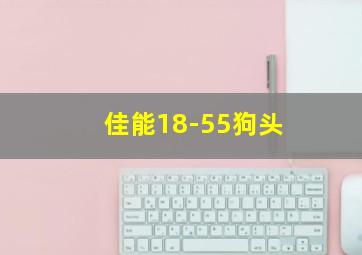 佳能18-55狗头